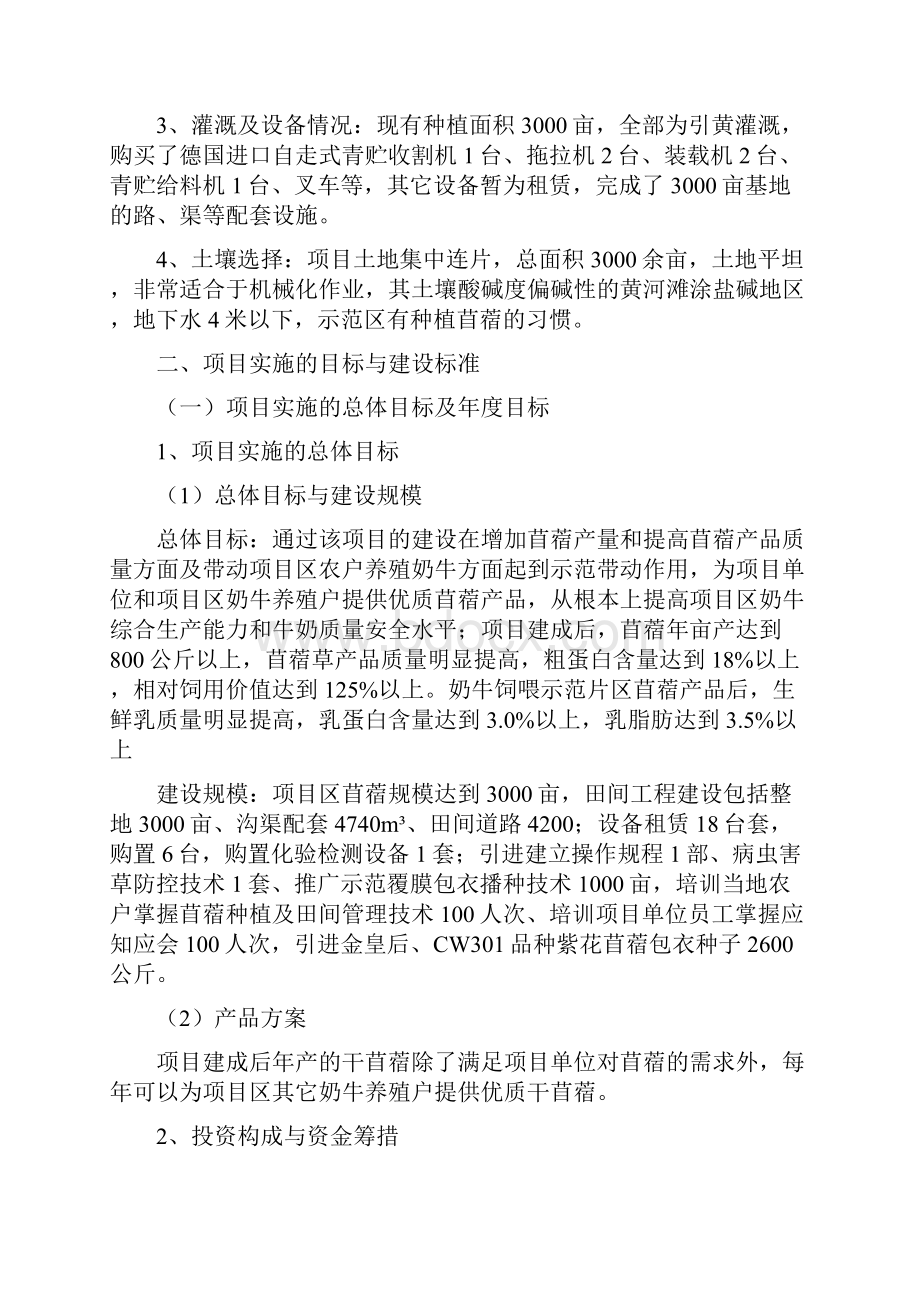 3、灌溉及设备情况：现有种植面积 3000 亩，全部为引黄灌溉，购买了德国进口自走式青贮收割机 1 台、拖拉机 2 台、装载机 2 台、青贮给料机 1 台、叉车等，其它设备暂为租赁，完成了 3000 亩基地的路、渠等配套设施。

4、土壤选择：项目土地集中连片，总面积 3000 余亩，土地平坦，非常适合于机械化作业，其土壤酸碱度偏碱性的黄河滩涂盐碱地区，地下水 4 米以下，示范区有种植苜蓿的习惯。

二、项目实施的目标与建设标准

（一）项目实施的总体目标及年度目标

1、项目实施的总体目标

（1）总体目标与建设规模

总体目标：通过该项目的建设在增加苜蓿产量和提高苜蓿产品质量方面及带动项目区农户养殖奶牛方面起到示范带动作用，为项目单位和项目区奶牛养殖户提供优质苜蓿产品，从根本上提高项目区奶牛综合生产能力和牛奶质量安全水平；项目建成后，苜蓿年亩产达到 800 公斤以上，苜蓿草产品质量明显提高，粗蛋白含量达到 18%以上，相对饲用价值达到 125%以上。奶牛饲喂示范片区苜蓿产品后，生鲜乳质量明显提高，乳蛋白含量达到 3.0%以上，乳脂肪达到 3.5%以上

建设规模：项目区苜蓿规模达到 3000 亩，田间工程建设包括整地 3000 亩、沟渠配套 4740m³、田间道路 4200；设备租赁 18 台套，购置 6 台，购置化验检测设备 1 套；引进建立操作规程 1 部、病虫害草防控技术 1 套、推广示范覆膜包衣播种技术 1000 亩，培训当地农户掌握苜蓿种植及田间管理技术 100 人次、培训项目单位员工掌握应知应会 100 人次，引进金皇后、CW301 品种紫花苜蓿包衣种子 2600 公斤。

（2）产品方案

项目建成后年产的干苜蓿除了满足项目单位对苜蓿的需求外，每年可以为项目区其它奶牛养殖户提供优质干苜蓿。

2、投资构成与资金筹措